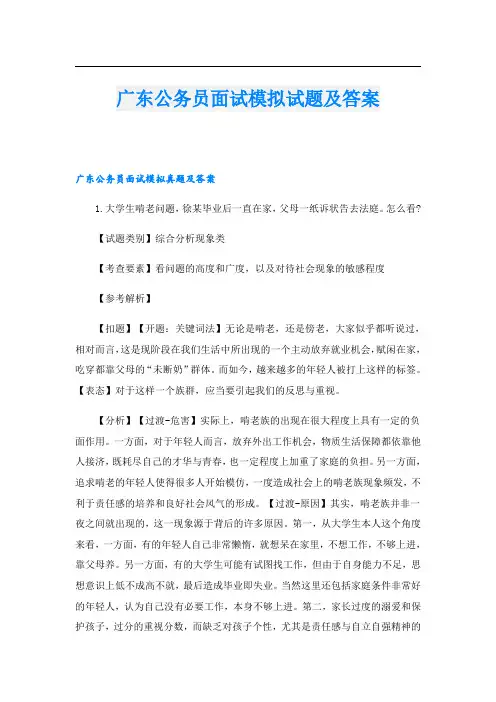 广东公务员面试模拟试题及答案

广东公务员面试模拟真题及答案

1.大学生啃老问题，徐某毕业后一直在家，父母一纸诉状告去法庭。怎么看?

【试题类别】综合分析现象类

【考查要素】看问题的高度和广度，以及对待社会现象的敏感程度

【参考解析】

【扣题】【开题：关键词法】无论是啃老，还是傍老，大家似乎都听说过，相对而言，这是现阶段在我们生活中所出现的一个主动放弃就业机会，赋闲在家，吃穿都靠父母的“未断奶”群体。而如今，越来越多的年轻人被打上这样的标签。【表态】对于这样一个族群，应当要引起我们的反思与重视。

【分析】【过渡-危害】实际上，啃老族的出现在很大程度上具有一定的负面作用。一方面，对于年轻人而言，放弃外出工作机会，物质生活保障都依靠他人接济，既耗尽自己的才华与青春，也一定程度上加重了家庭的负担。另一方面，追求啃老的年轻人使得很多人开始模仿，一度造成社会上的啃老族现象频发，不利于责任感的培养和良好社会风气的形成。【过渡-原因】其实，啃老族并非一夜之间就出现的，这一现象源于背后的许多原因。第一，从大学生本人这个角度来看，一方面，有的年轻人自己非常懒惰，就想呆在家里，不想工作，不够上进，靠父母养。另一方面，有的大学生可能有试图找工作，但由于自身能力不足，思想意识上低不成高不就，最后造成毕业即失业。当然这里还包括家庭条件非常好的年轻人，认为自己没有必要工作，本身不够上进。第二，家长过度的溺爱和保护孩子，过分的重视分数，而缺乏对孩子个性，尤其是责任感与自立自强精神的